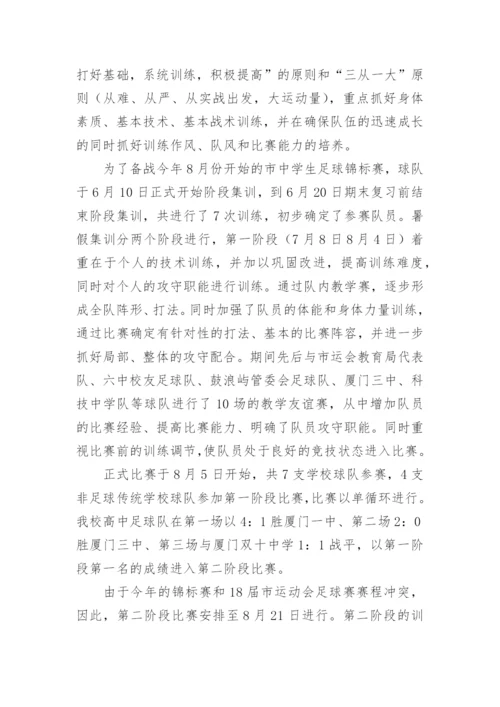 打好基础，系统训练，积极提高”的原则和“三从一大”原则（从难、从严、从实战出发，大运动量），重点抓好身体素质、基本技术、基本战术训练，并在确保队伍的迅速成长的同时抓好训练作风、队风和比赛能力的培养。

为了备战今年8月份开始的市中学生足球锦标赛，球队于6月10日正式开始阶段集训，到6月20日期末复习前结束阶段集训，共进行了7次训练，初步确定了参赛队员。暑假集训分两个阶段进行，第一阶段（7月8日8月4日）着重在于个人的技术训练，并加以巩固改进，提高训练难度，同时对个人的攻守职能进行训练。通过队内教学赛，逐步形成全队阵形、打法。同时加强了队员的体能和身体力量训练，通过比赛确定有针对性的打法、基本的比赛阵容，并进一步抓好局部、整体的攻守配合。期间先后与市运会教育局代表队、六中校友足球队、鼓浪屿管委会足球队、厦门三中、科技中学队等球队进行了10场的教学友谊赛，从中增加队员的比赛经验、提高比赛能力、明确了队员攻守职能。同时重视比赛前的训练调节，使队员处于良好的竞技状态进入比赛。

正式比赛于8月5日开始，共7支学校球队参赛，4支非足球传统学校球队参加第一阶段比赛，比赛以单循环进行。我校高中足球队在第一场以4：1胜厦门一中、第二场2：0胜厦门三中、第三场与厦门双十中学1：1战平，以第一阶段第一名的成绩进入第二阶段比赛。

由于今年的锦标赛和18届市运动会足球赛赛程冲突，因此，第二阶段比赛安排至8月21日进行。第二阶段的训